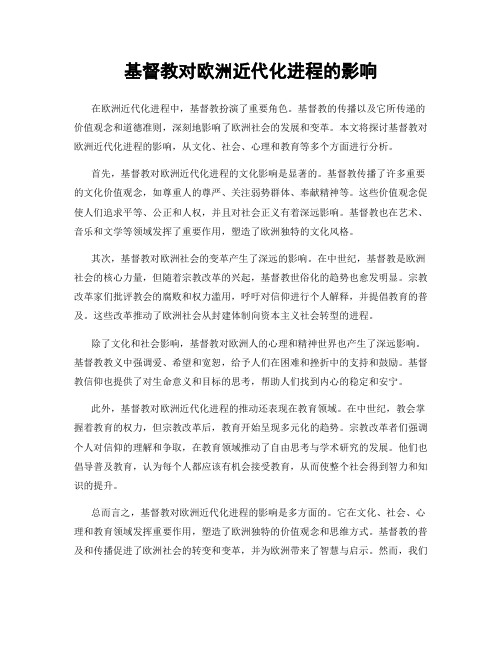 基督教对欧洲近代化进程的影响

在欧洲近代化进程中，基督教扮演了重要角色。基督教的传播以及它所传递的价值观念和道德准则，深刻地影响了欧洲社会的发展和变革。本文将探讨基督教对欧洲近代化进程的影响，从文化、社会、心理和教育等多个方面进行分析。

首先，基督教对欧洲近代化进程的文化影响是显著的。基督教传播了许多重要的文化价值观念，如尊重人的尊严、关注弱势群体、奉献精神等。这些价值观念促使人们追求平等、公正和人权，并且对社会正义有着深远影响。基督教也在艺术、音乐和文学等领域发挥了重要作用，塑造了欧洲独特的文化风格。

其次，基督教对欧洲社会的变革产生了深远的影响。在中世纪，基督教是欧洲社会的核心力量，但随着宗教改革的兴起，基督教世俗化的趋势也愈发明显。宗教改革家们批评教会的腐败和权力滥用，呼吁对信仰进行个人解释，并提倡教育的普及。这些改革推动了欧洲社会从封建体制向资本主义社会转型的进程。

除了文化和社会影响，基督教对欧洲人的心理和精神世界也产生了深远影响。基督教教义中强调爱、希望和宽恕，给予人们在困难和挫折中的支持和鼓励。基督教信仰也提供了对生命意义和目标的思考，帮助人们找到内心的稳定和安宁。

此外，基督教对欧洲近代化进程的推动还表现在教育领域。在中世纪，教会掌握着教育的权力，但宗教改革后，教育开始呈现多元化的趋势。宗教改革者们强调个人对信仰的理解和争取，在教育领域推动了自由思考与学术研究的发展。他们也倡导普及教育，认为每个人都应该有机会接受教育，从而使整个社会得到智力和知识的提升。

总而言之，基督教对欧洲近代化进程的影响是多方面的。它在文化、社会、心理和教育领域发挥重要作用，塑造了欧洲独特的价值观念和思维方式。基督教的普及和传播促进了欧洲社会的转变和变革，并为欧洲带来了智慧与启示。然而，我们